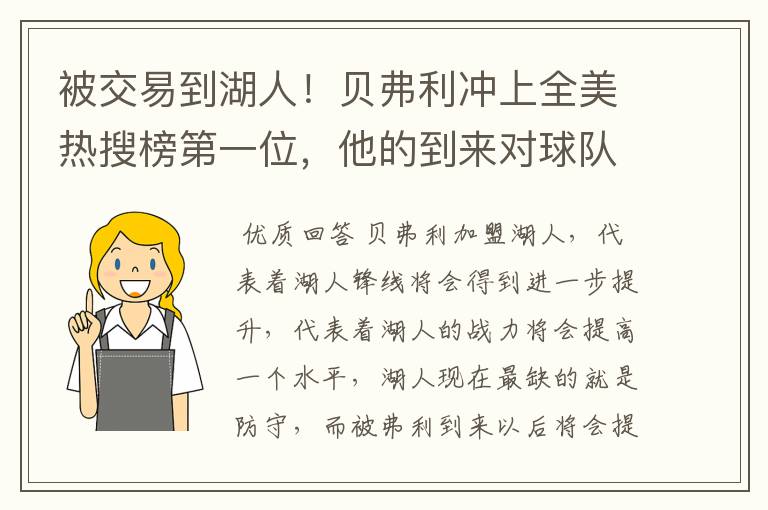 被交易到湖人！贝弗利冲上全美热搜榜第一位，他的到来对球队

优质回答 贝弗利加盟湖人，代表着湖人锋线将会得到进一步提升，代表着湖人的战力将会提高一个水平，湖人现在最缺的就是防守，而被弗利到来以后将会提